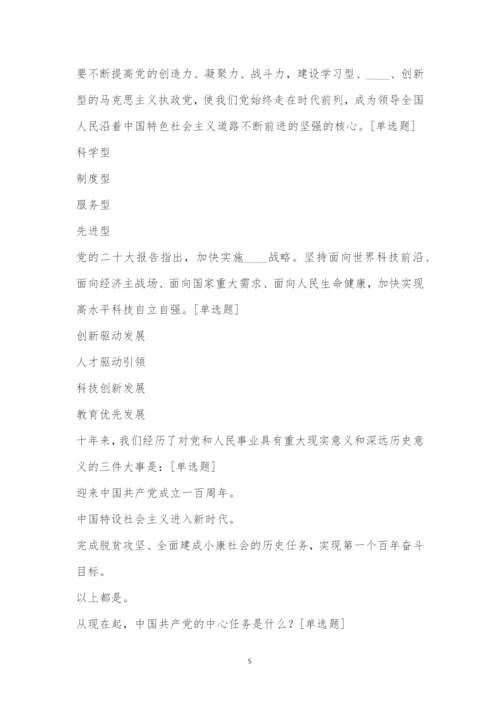 要不断提高党的创造力、凝聚力、战斗力，建设学习型、____、创新型的马克思主义执政党，使我们党始终走在时代前列，成为领导全国人民沿着中国特色社会主义道路不断前进的坚强的核心。[单选题]

科学型

制度型

服务型

先进型

党的二十大报告指出，加快实施____战略。坚持面向世界科技前沿、面向经济主战场、面向国家重大需求、面向人民生命健康，加快实现高水平科技自立自强。[单选题]

创新驱动发展

人才驱动引领

科技创新发展

教育优先发展

十年来，我们经历了对党和人民事业具有重大现实意义和深远历史意义的三件大事是：[单选题]

迎来中国共产党成立一百周年。

中国特设社会主义进入新时代。

完成脱贫攻坚、全面建成小康社会的历史任务，实现第一个百年奋斗目标。

以上都是。

从现在起，中国共产党的中心任务是什么？[单选题]

5